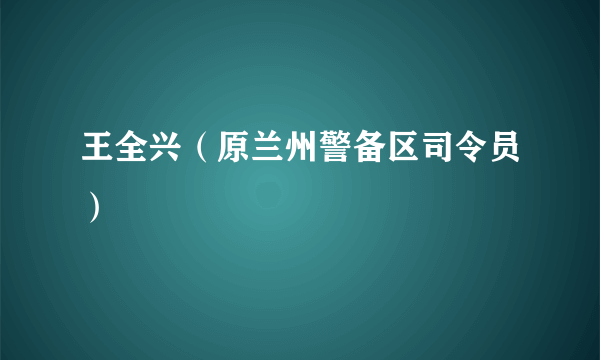 王全兴（原兰州警备区司令员）